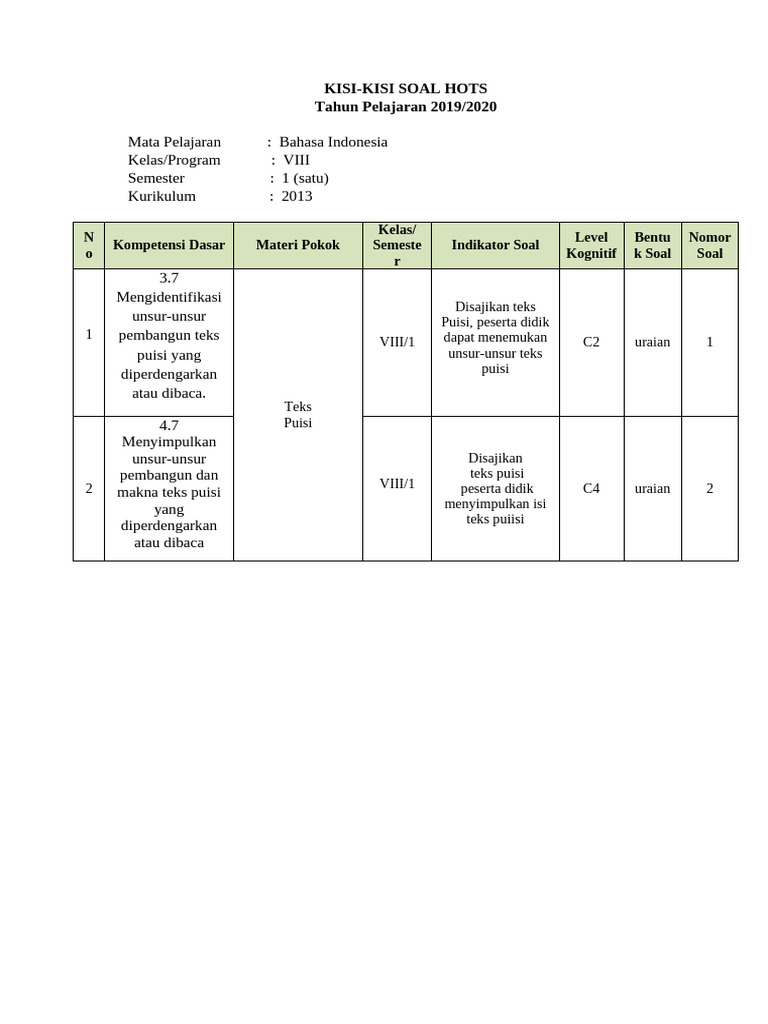 KISI-KISI SOAL HOTS
Tahun Pelajaran 2019/2020

Mata Pelajaran : Bahasa Indonesia
Kelas/Program : VIII
Semester : 1 (satu)
Kurikulum : 2013

| No | Kompetensi Dasar | Materi Pokok | Kelas/ Semester | Indikator Soal | Level Kognitif | Bentuk Soal | Nomor Soal |
|---|---|---|---|---|---|---|---|
| 1 | 3.7 Mengidentifikasi unsur-unsur pembangun teks puisi yang diperdengarkan atau dibaca. | Teks Puisi | VIII/1 | Disajikan teks Puisi, peserta didik dapat menemukan unsur-unsur teks puisi | C2 | uraian | 1 |
| 2 | 4.7 Menyimpulkan unsur-unsur pembangun dan makna teks puisi yang diperdengarkan atau dibaca | | VIII/1 | Disajikan teks puisi peserta didik menyimpulkan isi teks puiisi | C4 | uraian | 2 |